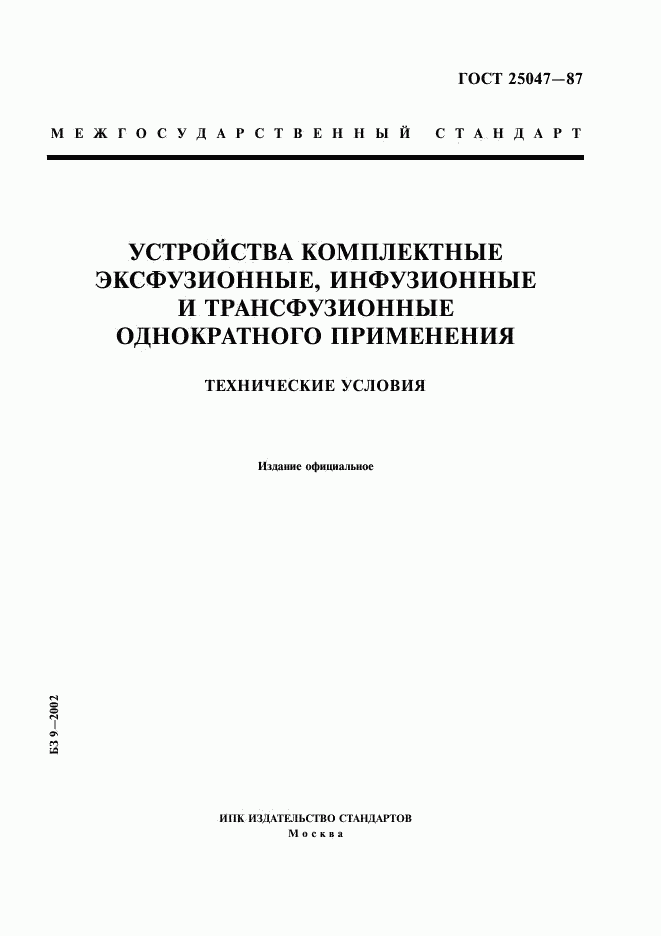 ГОСТ 25047—87

МЕЖГОСУДАРСТВЕННЫЙ СТАНДАРТ

УСТРОЙСТВА КОМПЛЕКТНЫЕ ЭКСФУЗИОННЫЕ, ИНФУЗИОННЫЕ И ТРАНСФУЗИОННЫЕ ОДНОКРАТНОГО ПРИМЕНЕНИЯ

ТЕХНИЧЕСКИЕ УСЛОВИЯ

Издание официальное

БЗ 9—2002

ИПК ИЗДАТЕЛЬСТВО СТАНДАРТОВ
Москва